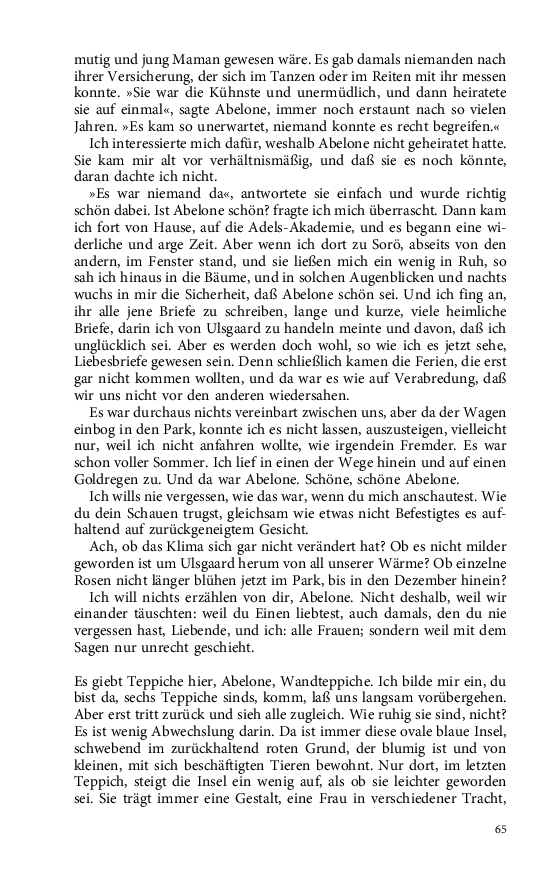 mutig und jung Maman gewesen wäre. Es gab damals niemanden nach ihrer Versicherung, der sich im Tanzen oder im Reiten mit ihr messen konnte. »Sie war die Kühnste und unermüdlich, und dann heiratete sie auf einmal«, sagte Abelone, immer noch erstaunt nach so vielen Jahren. »Es kam so unerwartet, niemand konnte es recht begreifen.«

Ich interessierte mich dafür, weshalb Abelone nicht geheiratet hatte. Sie kam mir alt vor verhältnismäßig, und daß sie es noch könnte, daran dachte ich nicht.

»Es war niemand da«, antwortete sie einfach und wurde richtig schön dabei. Ist Abelone schön? fragte ich mich überrascht. Dann kam ich fort von Hause, auf die Adels-Akademie, und es begann eine widerliche und arge Zeit. Aber wenn ich dort zu Sorö, abseits von den andern, im Fenster stand, und sie ließen mich ein wenig in Ruh, so sah ich hinaus in die Bäume, und in solchen Augenblicken und nachts wuchs in mir die Sicherheit, daß Abelone schön sei. Und ich fing an, ihr alle jene Briefe zu schreiben, lange und kurze, viele heimliche Briefe, darin ich von Ulsgaard zu handeln meinte und davon, daß ich unglücklich sei. Aber es werden doch wohl, so wie ich es jetzt sehe, Liebesbriefe gewesen sein. Denn schließlich kamen die Ferien, die erst gar nicht kommen wollten, und da war es wie auf Verabredung, daß wir uns nicht vor den anderen wiedersahen.

Es war durchaus nichts vereinbart zwischen uns, aber da der Wagen einbog in den Park, konnte ich es nicht lassen, auszusteigen, vielleicht nur, weil ich nicht anfahren wollte, wie irgendein Fremder. Es war schon voller Sommer. Ich lief in einen der Wege hinein und auf einen Goldregen zu. Und da war Abelone. Schöne, schöne Abelone.

Ich wills nie vergessen, wie das war, wenn du mich anschautest. Wie du dein Schauen trugst, gleichsam wie etwas nicht Befestigtes es aufhaltend auf zurückgeneigtem Gesicht.

Ach, ob das Klima sich gar nicht verändert hat? Ob es nicht milder geworden ist um Ulsgaard herum von all unserer Wärme? Ob einzelne Rosen nicht länger blühen jetzt im Park, bis in den Dezember hinein?

Ich will nichts erzählen von dir, Abelone. Nicht deshalb, weil wir einander täuschten: weil du Einen liebtest, auch damals, den du nie vergessen hast, Liebende, und ich: alle Frauen; sondern weil mit dem Sagen nur unrecht geschieht.

Es giebt Teppiche hier, Abelone, Wandteppiche. Ich bilde mir ein, du bist da, sechs Teppiche sinds, komm, laß uns langsam vorübergehen. Aber erst tritt zurück und sieh alle zugleich. Wie ruhig sie sind, nicht? Es ist wenig Abwechslung darin. Da ist immer diese ovale blaue Insel, schwebend im zurückhaltend roten Grund, der blumig ist und von kleinen, mit sich beschäftigten Tieren bewohnt. Nur dort, im letzten Teppich, steigt die Insel ein wenig auf, als ob sie leichter geworden sei. Sie trägt immer eine Gestalt, eine Frau in verschiedener Tracht,

65